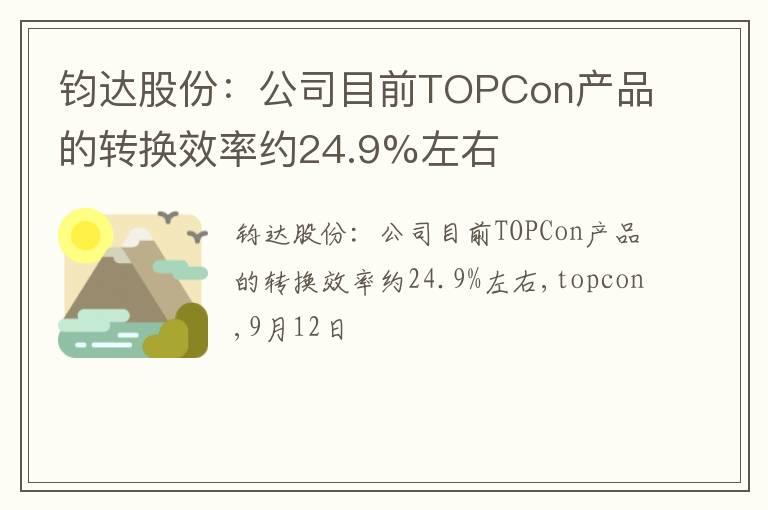 钧达股份：公司目前TOPCon产品的转换效率约24.9%左右

钧达股份：公司目前TOPCon产品的转换效率约24.9%左右，topcon，9月12日